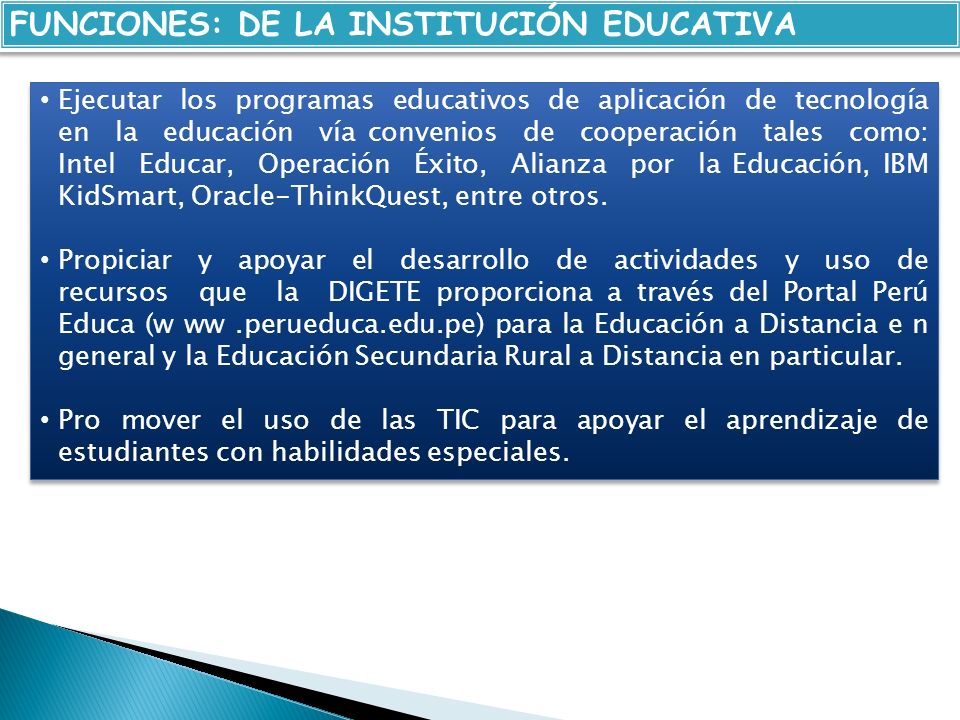 FUNCIONES: DE LA INSTITUCIÓN EDUCATIVA

• Ejecutar los programas educativos de aplicación de tecnología en la educación vía convenios de cooperación tales como: Intel Educar, Operación Éxito, Alianza por la Educación, IBM KidSmart, Oracle-ThinkQuest, entre otros.

• Propiciar y apoyar el desarrollo de actividades y uso de recursos que la DIGETE proporciona a través del Portal Perú Educa (w ww .perueduca.edu.pe) para la Educación a Distancia e n general y la Educación Secundaria Rural a Distancia en particular.

• Pro mover el uso de las TIC para apoyar el aprendizaje de estudiantes con habilidades especiales.